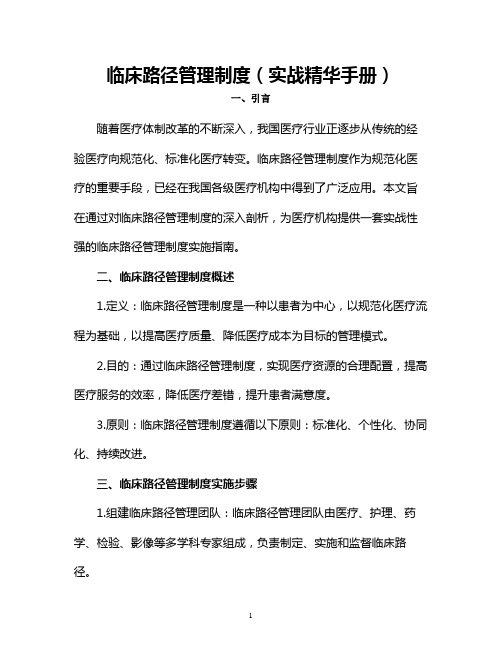 临床路径管理制度（实战精华手册）

一、引言

随着医疗体制改革的不断深入，我国医疗行业正逐步从传统的经验医疗向规范化、标准化医疗转变。临床路径管理制度作为规范化医疗的重要手段，已经在我国各级医疗机构中得到了广泛应用。本文旨在通过对临床路径管理制度的深入剖析，为医疗机构提供一套实战性强的临床路径管理制度实施指南。

二、临床路径管理制度概述

1.定义：临床路径管理制度是一种以患者为中心，以规范化医疗流程为基础，以提高医疗质量、降低医疗成本为目标的管理模式。

2.目的：通过临床路径管理制度，实现医疗资源的合理配置，提高医疗服务的效率，降低医疗差错，提升患者满意度。

3.原则：临床路径管理制度遵循以下原则：标准化、个性化、协同化、持续改进。

三、临床路径管理制度实施步骤

1.组建临床路径管理团队：临床路径管理团队由医疗、护理、药学、检验、影像等多学科专家组成，负责制定、实施和监督临床路径。

1